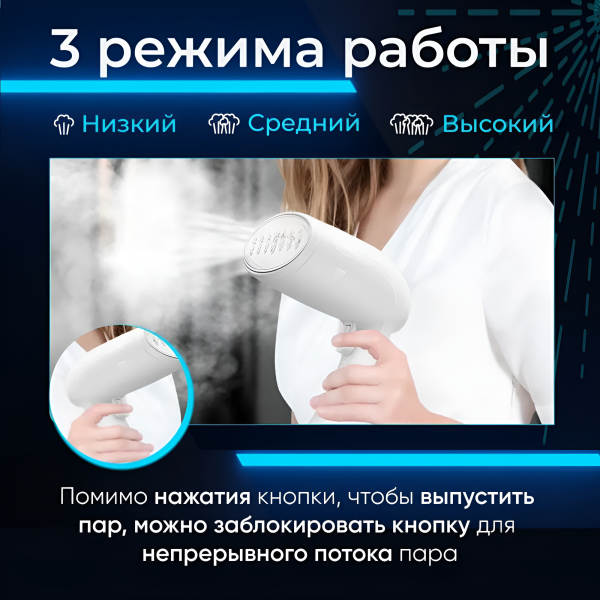 3 режима работы

Низкий Средний Высокий

Помимо нажатия кнопки, чтобы выпустить пар, можно заблокировать кнопку для непрерывного потока пара